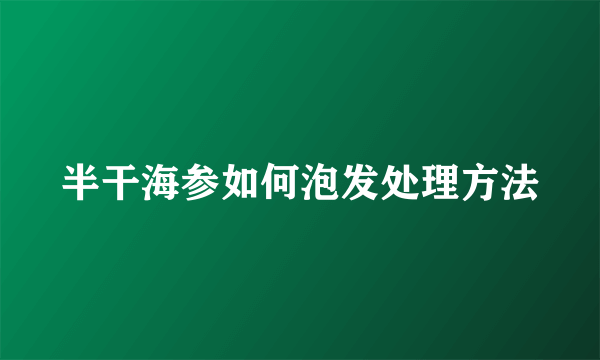 半干海参如何泡发处理方法